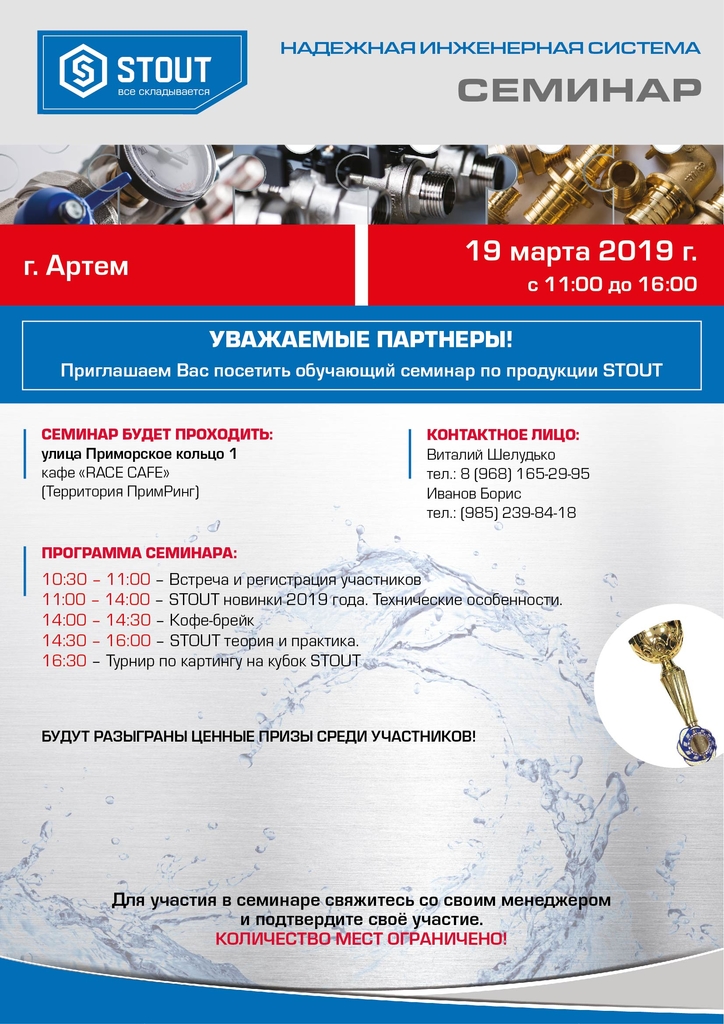 STOUT
все складывается

НАДЕЖНАЯ ИНЖЕНЕРНАЯ СИСТЕМА
СЕМИНАР

г. Артем

19 марта 2019 г.
с 11:00 до 16:00

УВАЖАЕМЫЕ ПАРТНЕРЫ!
Приглашаем Вас посетить обучающий семинар по продукции STOUT

СЕМИНАР БУДЕТ ПРОХОДИТЬ:
улица Приморское кольцо 1
кафе «RACE CAFE»
(Территория ПримРинг)

КОНТАКТНОЕ ЛИЦО:
Виталий Шелудько
тел.: 8 (968) 165-29-95
Иванов Борис
тел.: (985) 239-84-18

ПРОГРАММА СЕМИНАРА:
10:30 – 11:00 – Встреча и регистрация участников
11:00 – 14:00 – STOUT новинки 2019 года. Технические особенности.
14:00 – 14:30 – Кофе-брейк
14:30 – 16:00 – STOUT теория и практика.
16:30 – Турнир по картингу на кубок STOUT

БУДУТ РАЗЫГРАНЫ ЦЕННЫЕ ПРИЗЫ СРЕДИ УЧАСТНИКОВ!

Для участия в семинаре свяжитесь со своим менеджером и подтвердите своё участие.
КОЛИЧЕСТВО МЕСТ ОГРАНИЧЕНО!